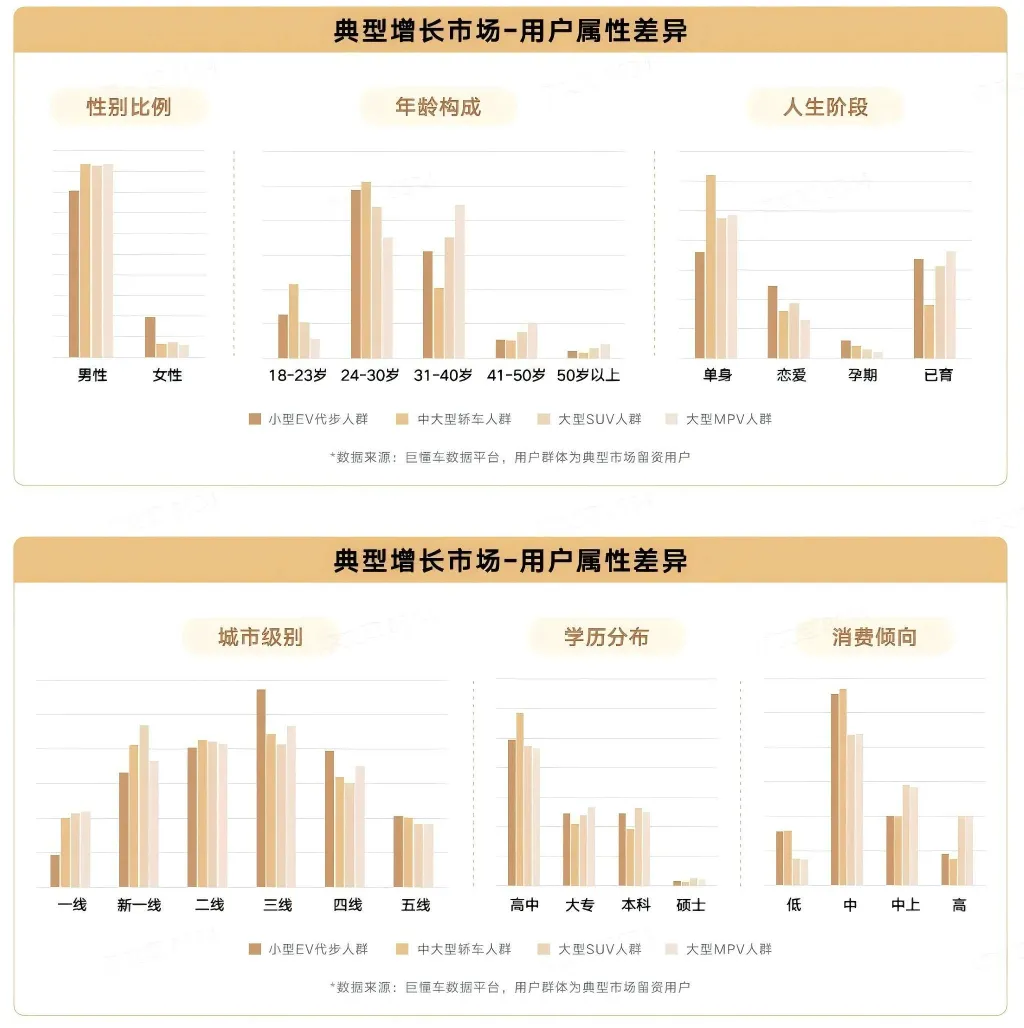 典型增长市场-用户属性差异

性别比例

男性 女性

年龄构成

18-23岁 24-30岁 31-40岁 41-50岁 50岁以上

人生阶段

单身 恋爱 孕期 已育

小型EV代步人群 中大型轿车人群 大型SUV人群 大型MPV人群

*数据来源：巨懂车数据平台，用户群体为典型市场留资用户

典型增长市场-用户属性差异

城市级别

一线 新一线 二线 三线 四线 五线

学历分布

高中 大专 本科 硕士

消费倾向

低 中 中上 高

小型EV代步人群 中大型轿车人群 大型SUV人群 大型MPV人群

*数据来源：巨懂车数据平台，用户群体为典型市场留资用户